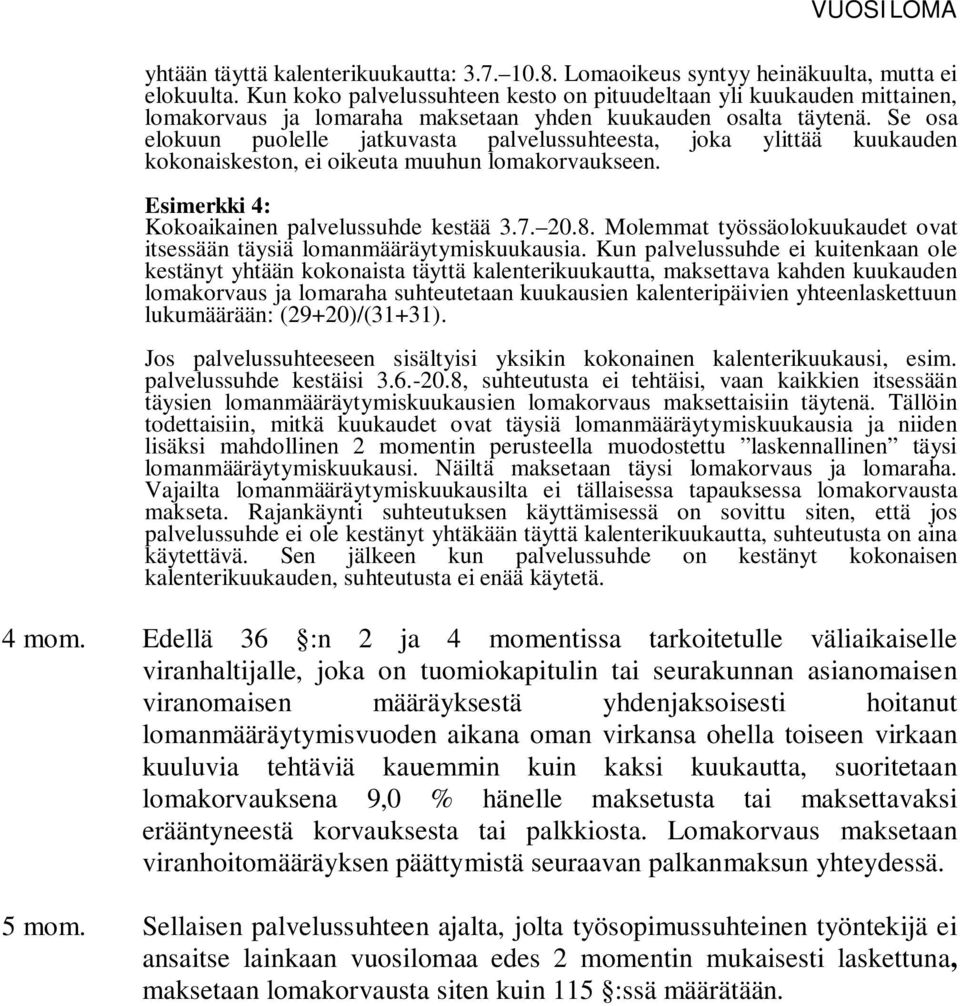 VUOSILOMA

yhtään täyttä kalenterikuukautta: 3.7.–10.8. Lomaoikeus syntyy heinäkuulta, mutta ei elokuulta. Kun koko palvelussuhteen kesto on pituudeltaan yli kuukauden mittainen, lomakorvaus ja lomaraha maksetaan yhden kuukauden osalta täytenä. Se osa elokuun puolelle jatkuvasta palvelussuhteesta, joka ylittää kuukauden kokonaiskeston, ei oikeuta muuhun lomakorvaukseen.

Esimerkki 4:
Kokoaikainen palvelussuhde kestää 3.7.–20.8. Molemmat työssäolokuukaudet ovat itsessään täysiä lomanmääräytymiskuukausia. Kun palvelussuhde ei kuitenkaan ole kestänyt yhtään kokonaista täyttä kalenterikuukautta, maksettava kahden kuukauden lomakorvaus ja lomaraha suhteutetaan kuukausien kalenteripäivien yhteenlaskettuun lukumäärään: (29+20)/(31+31).

Jos palvelussuhteeseen sisältyisi yksikin kokonainen kalenterikuukausi, esim. palvelussuhde kestäisi 3.6.-20.8, suhteutusta ei tehtäisi, vaan kaikkien itsessään täysien lomanmääräytymiskuukausien lomakorvaus maksettaisiin täytenä. Tällöin todettaisiin, mitkä kuukaudet ovat täysiä lomanmääräytymiskuukausia ja niiden lisäksi mahdollinen 2 momentin perusteella muodostettu ”laskennallinen” täysi lomanmääräytymiskuukausi. Näiltä maksetaan täysi lomakorvaus ja lomaraha. Vajailta lomanmääräytymiskuukausilta ei tällaisessa tapauksessa lomakorvausta makseta. Rajankäynti suhteutuksen käyttämisessä on sovittu siten, että jos palvelussuhde ei ole kestänyt yhtäkään täyttä kalenterikuukautta, suhteutusta on aina käytettävä. Sen jälkeen kun palvelussuhde on kestänyt kokonaisen kalenterikuukauden, suhteutusta ei enää käytetä.

4 mom. Edellä 36 §:n 2 ja 4 momentissa tarkoitetulle väliaikaiselle viranhaltijalle, joka on tuomiokapitulin tai seurakunnan asianomaisen viranomaisen määräyksestä yhdenjaksoisesti hoitanut lomanmääräytymisvuoden aikana oman virkansa ohella toiseen virkaan kuuluvia tehtäviä kauemmin kuin kaksi kuukautta, suoritetaan lomakorvauksena 9,0 % hänelle maksetusta tai maksettavaksi erääntyneestä korvauksesta tai palkkiosta. Lomakorvaus maksetaan viranhoitomääräyksen päättymistä seuraavan palkanmaksun yhteydessä.

5 mom. Sellaisen palvelussuhteen ajalta, jolta työsopimussuhteinen työntekijä ei ansaitse lainkaan vuosilomaa edes 2 momentin mukaisesti laskettuna, maksetaan lomakorvausta siten kuin 115 §:ssä määrätään.